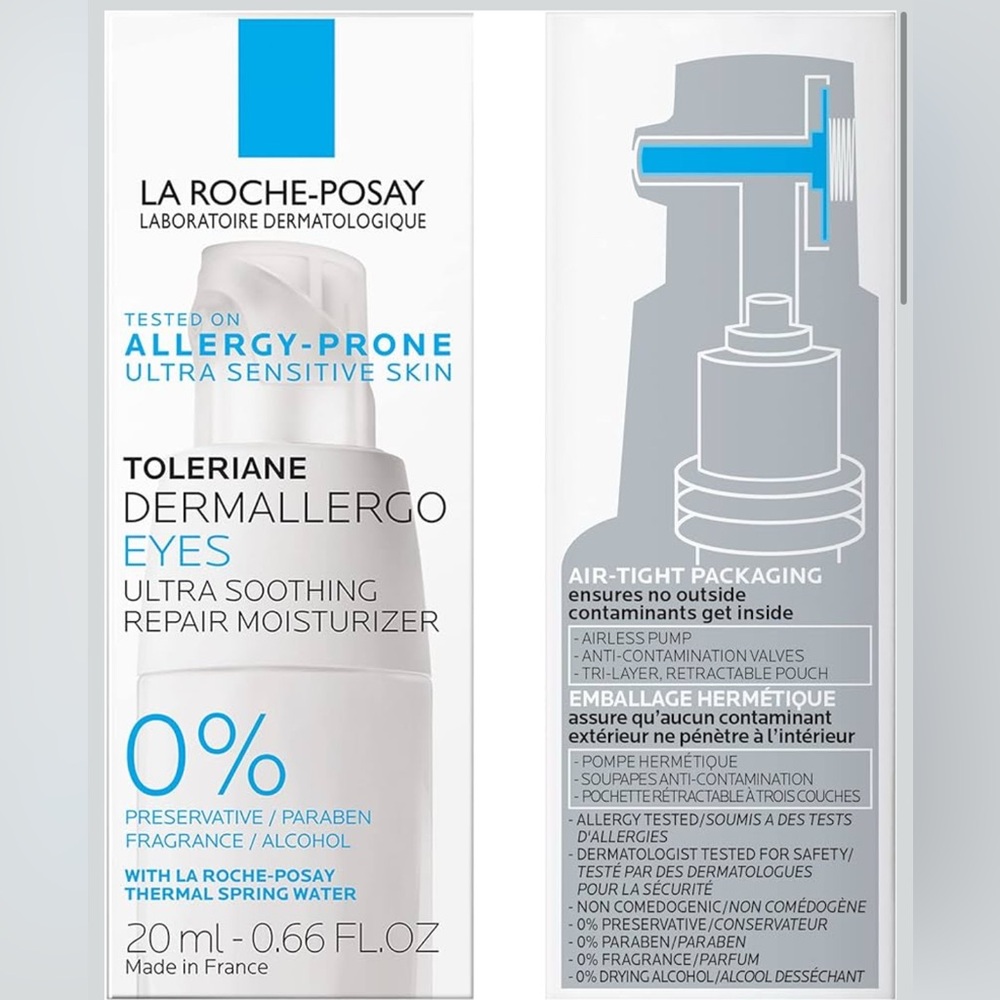 LA ROCHE-POSAY
LABORATOIRE DERMATOLOGIQUE

TESTED ON
ALLERGY-PRONE
ULTRA SENSITIVE SKIN

TOLERIANE
DERMALLERGO
EYES
ULTRA SOOTHING
REPAIR MOISTURIZER

0%
PRESERVATIVE / PARABEN
FRAGRANCE / ALCOHOL

WITH LA ROCHE-POSAY
THERMAL SPRING WATER

20 ml - 0.66 FL.OZ
Made in France

AIR-TIGHT PACKAGING
ensures no outside contaminants get inside

- AIRLESS PUMP
- ANTI-CONTAMINATION VALVES
- TRI-LAYER, RETRACTABLE POUCH

EMBALLAGE HERMÉTIQUE
assure qu'aucun contaminant extérieur ne pénètre à l'intérieur

- POMPE HERMÉTIQUE
- SOUPAPES ANTI-CONTAMINATION
- POCHETTE RÉTRACTABLE À TROIS COUCHES

- ALLERGY TESTED/SOUMIS A DES TESTS D'ALLERGIES
- DERMATOLOGIST TESTED FOR SAFETY/ TESTÉ PAR DES DERMATOLOGUES POUR LA SÉCURITÉ
- NON COMEDOGENIC/NON COMÉDOGÈNE
- 0% PRESERVATIVE/CONSERVATEUR
- 0% PARABEN/PARABEN
- 0% FRAGRANCE/PARFUM
- 0% DRYING ALCOHOL/ALCOOL DESSÉCHANT